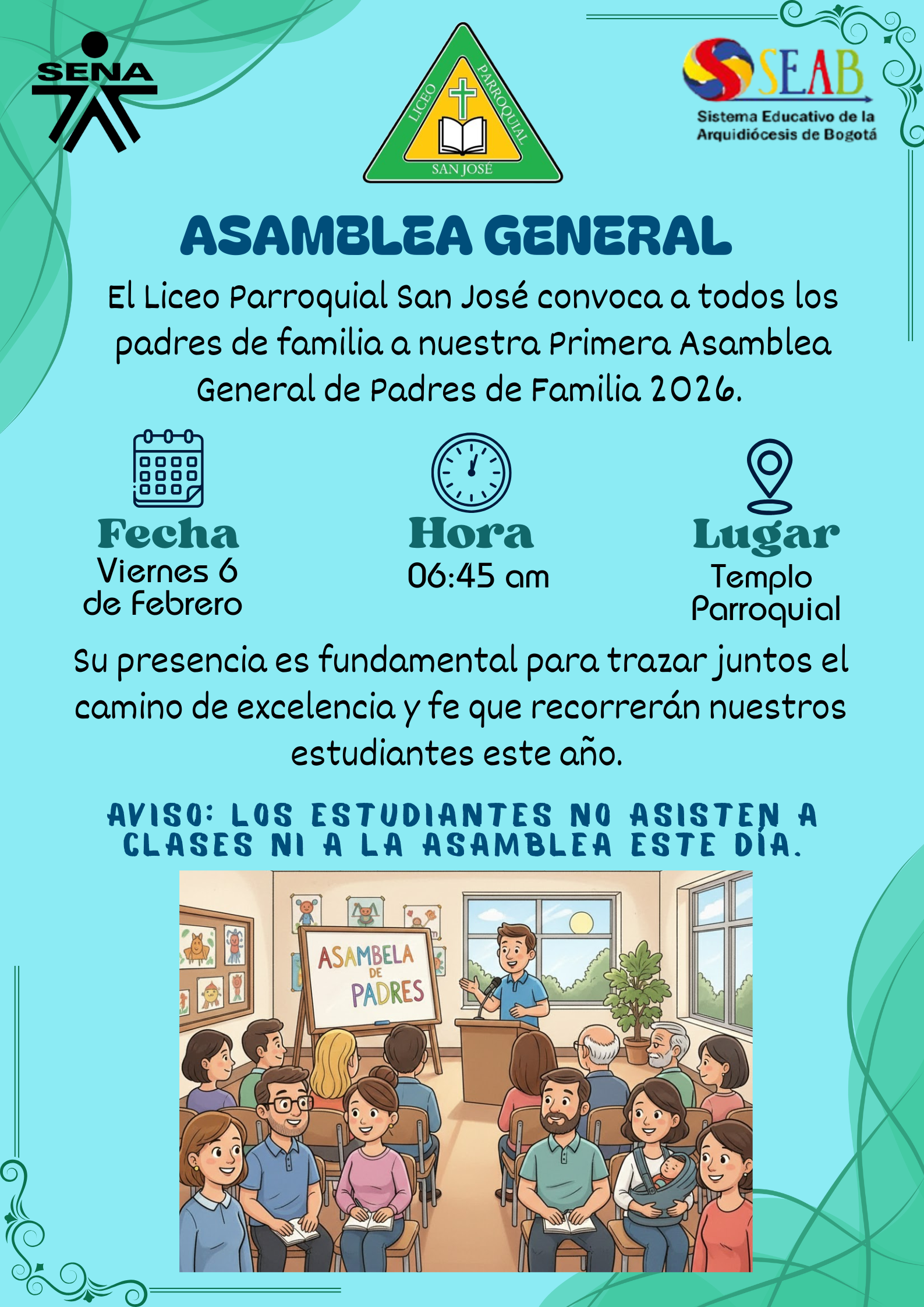 SENA

LICEO PARROQUIAL SAN JOSÉ

SEAB
Sistema Educativo de la Arquidiócesis de Bogotá

ASAMBLEA GENERAL

El Liceo Parroquial San José convoca a todos los padres de familia a nuestra Primera Asamblea General de Padres de Familia 2026.

Fecha
Viernes 6
de Febrero

Hora
06:45 am

Lugar
Templo
Parroquial

Su presencia es fundamental para trazar juntos el camino de excelencia y fe que recorrerán nuestros estudiantes este año.

AVISO: LOS ESTUDIANTES NO ASISTEN A CLASES NI A LA ASAMBLEA ESTE DÍA.

ASAMBELA
DE
PADRES